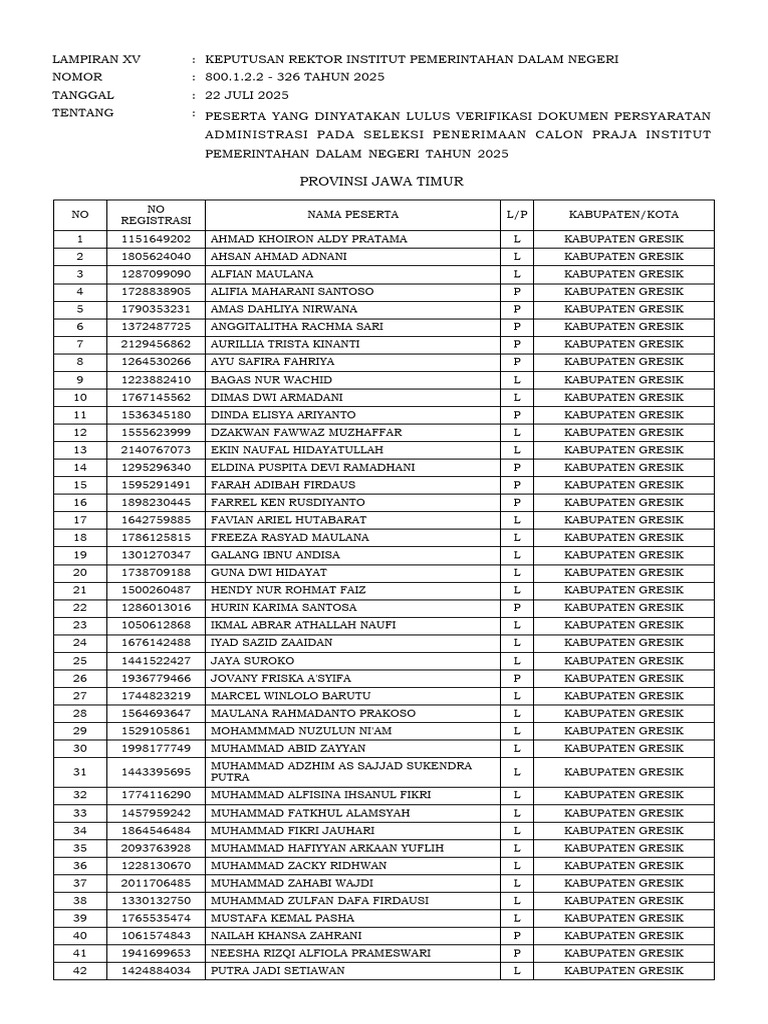 LAMPIRAN XV : KEPUTUSAN REKTOR INSTITUT PEMERINTAHAN DALAM NEGERI
NOMOR : 800.1.2.2 - 326 TAHUN 2025
TANGGAL : 22 JULI 2025
TENTANG : PESERTA YANG DINYATAKAN LULUS VERIFIKASI DOKUMEN PERSYARATAN ADMINISTRASI PADA SELEKSI PENERIMAAN CALON PRAJA INSTITUT PEMERINTAHAN DALAM NEGERI TAHUN 2025

PROVINSI JAWA TIMUR

| NO | NO REGISTRASI | NAMA PESERTA | L/P | KABUPATEN/KOTA |
|---|---|---|---|---|
| 1 | 1151649202 | AHMAD KHOIRON ALDY PRATAMA | L | KABUPATEN GRESIK |
| 2 | 1805624040 | AHSAN AHMAD ADNANI | L | KABUPATEN GRESIK |
| 3 | 1287099090 | ALFIAN MAULANA | L | KABUPATEN GRESIK |
| 4 | 1728838905 | ALIFIA MAHARANI SANTOSO | P | KABUPATEN GRESIK |
| 5 | 1790353231 | AMAS DAHLIYA NIRWANA | P | KABUPATEN GRESIK |
| 6 | 1372487725 | ANGGITALITHA RACHMA SARI | P | KABUPATEN GRESIK |
| 7 | 2129456862 | AURILLIA TRISTA KINANTI | P | KABUPATEN GRESIK |
| 8 | 1264530266 | AYU SAFIRA FAHRIYA | P | KABUPATEN GRESIK |
| 9 | 1223882410 | BAGAS NUR WACHID | L | KABUPATEN GRESIK |
| 10 | 1767145562 | DIMAS DWI ARMADANI | L | KABUPATEN GRESIK |
| 11 | 1536345180 | DINDA ELISYA ARIYANTO | P | KABUPATEN GRESIK |
| 12 | 1555623999 | DZAKWAN FAWWAZ MUZHAFFAR | L | KABUPATEN GRESIK |
| 13 | 2140767073 | EKIN NAUFAL HIDAYATULLAH | L | KABUPATEN GRESIK |
| 14 | 1295296340 | ELDINA PUSPITA DEVI RAMADHANI | P | KABUPATEN GRESIK |
| 15 | 1595291491 | FARAH ADIBAH FIRDAUS | P | KABUPATEN GRESIK |
| 16 | 1898230445 | FARREL KEN RUSDIYANTO | P | KABUPATEN GRESIK |
| 17 | 1642759885 | FAVIAN ARIEL HUTABARAT | L | KABUPATEN GRESIK |
| 18 | 1786125815 | FREEZA RASYAD MAULANA | L | KABUPATEN GRESIK |
| 19 | 1301270347 | GALANG IBNU ANDISA | L | KABUPATEN GRESIK |
| 20 | 1738709188 | GUNA DWI HIDAYAT | L | KABUPATEN GRESIK |
| 21 | 1500260487 | HENDY NUR ROHMAT FAIZ | L | KABUPATEN GRESIK |
| 22 | 1286013016 | HURIN KARIMA SANTOSA | P | KABUPATEN GRESIK |
| 23 | 1050612868 | IKMAL ABRAR ATHALLAH NAUFI | L | KABUPATEN GRESIK |
| 24 | 1676142488 | IYAD SAZID ZAAIDAN | L | KABUPATEN GRESIK |
| 25 | 1441522427 | JAYA SUROKO | L | KABUPATEN GRESIK |
| 26 | 1936779466 | JOVANY FRISKA A'SYIFA | P | KABUPATEN GRESIK |
| 27 | 1744823219 | MARCEL WINLOLO BARUTU | L | KABUPATEN GRESIK |
| 28 | 1564693647 | MAULANA RAHMADANTO PRAKOSO | L | KABUPATEN GRESIK |
| 29 | 1529105861 | MOHAMMMAD NUZULUN NI'AM | L | KABUPATEN GRESIK |
| 30 | 1998177749 | MUHAMMAD ABID ZAYYAN | L | KABUPATEN GRESIK |
| 31 | 1443395695 | MUHAMMAD ADZHIM AS SAJJAD SUKENDRA PUTRA | L | KABUPATEN GRESIK |
| 32 | 1774116290 | MUHAMMAD ALFISINA IHSANUL FIKRI | L | KABUPATEN GRESIK |
| 33 | 1457959242 | MUHAMMAD FATKHUL ALAMSYAH | L | KABUPATEN GRESIK |
| 34 | 1864546484 | MUHAMMAD FIKRI JAUHARI | L | KABUPATEN GRESIK |
| 35 | 2093763928 | MUHAMMAD HAFIYYAN ARKAAN YUFLIH | L | KABUPATEN GRESIK |
| 36 | 1228130670 | MUHAMMAD ZACKY RIDHWAN | L | KABUPATEN GRESIK |
| 37 | 2011706485 | MUHAMMAD ZAHABI WAJDI | L | KABUPATEN GRESIK |
| 38 | 1330132750 | MUHAMMAD ZULFAN DAFA FIRDAUSI | L | KABUPATEN GRESIK |
| 39 | 1765535474 | MUSTAFA KEMAL PASHA | L | KABUPATEN GRESIK |
| 40 | 1061574843 | NAILAH KHANSA ZAHRANI | P | KABUPATEN GRESIK |
| 41 | 1941699653 | NEESHA RIZQI ALFIOLA PRAMESWARI | P | KABUPATEN GRESIK |
| 42 | 1424884034 | PUTRA JADI SETIAWAN | L | KABUPATEN GRESIK |